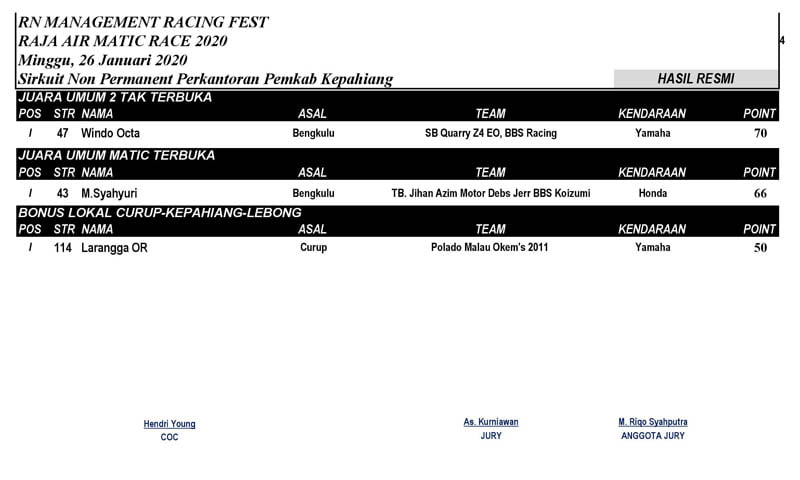 RN MANAGEMENT RACING FEST
RAJA AIR MATIC RACE 2020
Minggu, 26 Januari 2020
Sirkuit Non Permanent Perkantoran Pemkab Kepahiang

4

HASIL RESMI

JUARA UMUM 2 TAK TERBUKA

| POS | STR | NAMA | ASAL | TEAM | KENDARAAN | POINT |
|---|---|---|---|---|---|---|
| I | 47 | Windo Octa | Bengkulu | SB Quarry Z4 EO, BBS Racing | Yamaha | 70 |

JUARA UMUM MATIC TERBUKA

| POS | STR | NAMA | ASAL | TEAM | KENDARAAN | POINT |
|---|---|---|---|---|---|---|
| I | 43 | M.Syahyuri | Bengkulu | TB. Jihan Azim Motor Debs Jerr BBS Koizumi | Honda | 66 |

BONUS LOKAL CURUP-KEPAHIANG-LEBONG

| POS | STR | NAMA | ASAL | TEAM | KENDARAAN | POINT |
|---|---|---|---|---|---|---|
| I | 114 | Larangga OR | Curup | Polado Malau Okem's 2011 | Yamaha | 50 |

Hendri Young
COC

As. Kurniawan
JURY

M. Riqo Syahputra
ANGGOTA JURY